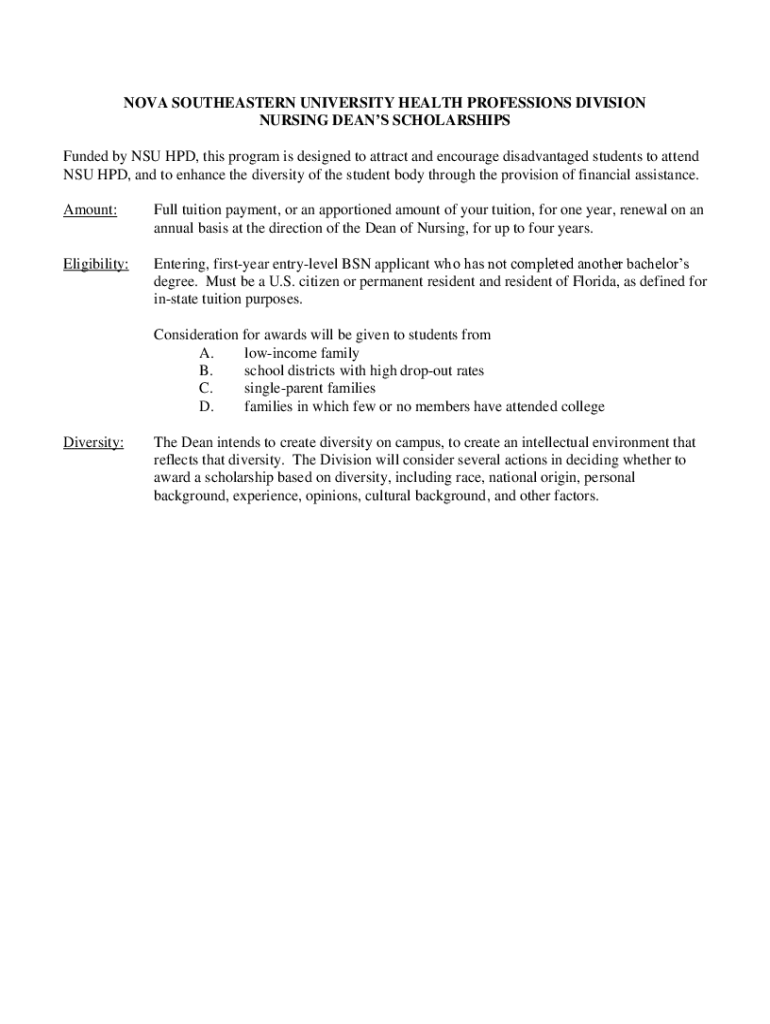 NOVA SOUTHEASTERN UNIVERSITY HEALTH PROFESSIONS DIVISION
NURSING DEAN'S SCHOLARSHIPS

Funded by NSU HPD, this program is designed to attract and encourage disadvantaged students to attend NSU HPD, and to enhance the diversity of the student body through the provision of financial assistance.

Amount: Full tuition payment, or an apportioned amount of your tuition, for one year, renewal on an annual basis at the direction of the Dean of Nursing, for up to four years.

Eligibility: Entering, first-year entry-level BSN applicant who has not completed another bachelor's degree. Must be a U.S. citizen or permanent resident and resident of Florida, as defined for in-state tuition purposes.

Consideration for awards will be given to students from
A. low-income family
B. school districts with high drop-out rates
C. single-parent families
D. families in which few or no members have attended college

Diversity: The Dean intends to create diversity on campus, to create an intellectual environment that reflects that diversity. The Division will consider several actions in deciding whether to award a scholarship based on diversity, including race, national origin, personal background, experience, opinions, cultural background, and other factors.